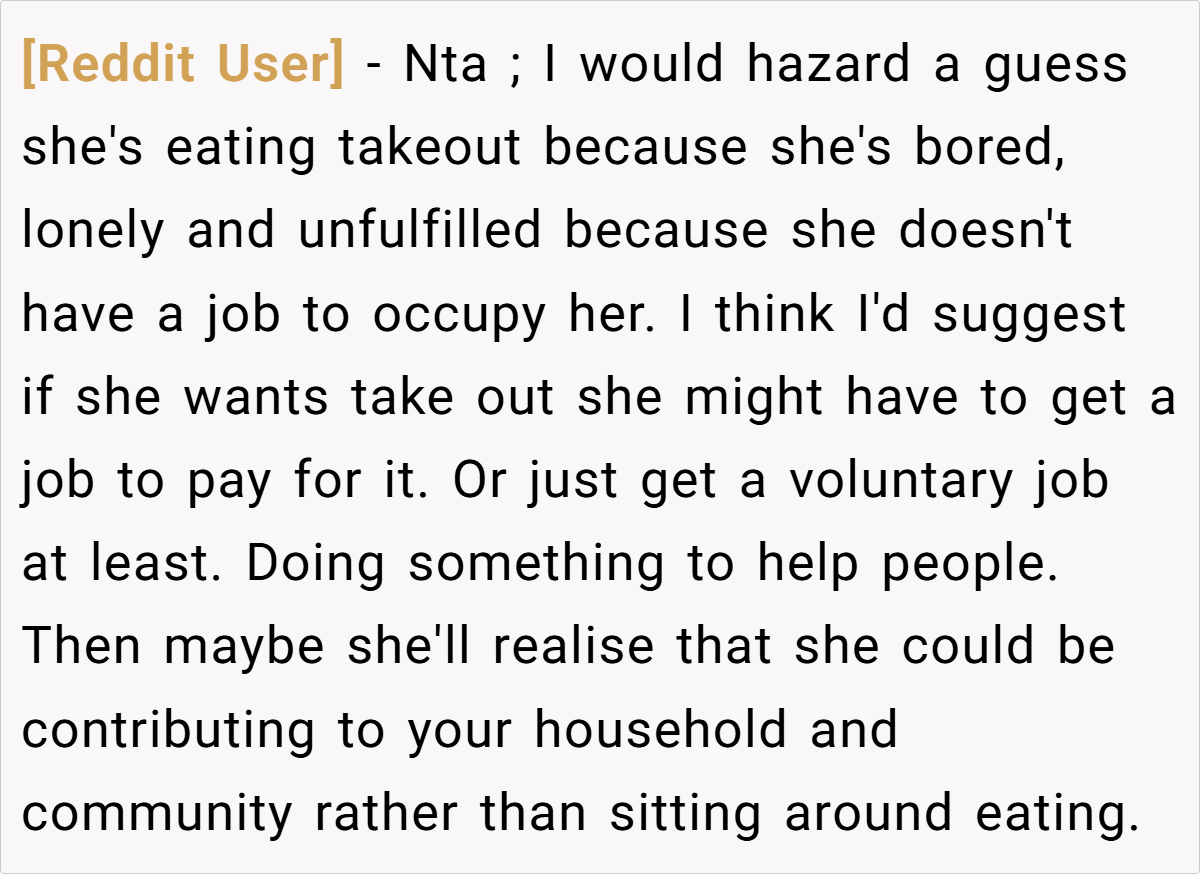 [Reddit User] - Nta ; I would hazard a guess she's eating takeout because she's bored, lonely and unfulfilled because she doesn't have a job to occupy her. I think I'd suggest if she wants take out she might have to get a job to pay for it. Or just get a voluntary job at least. Doing something to help people. Then maybe she'll realise that she could be contributing to your household and community rather than sitting around eating.